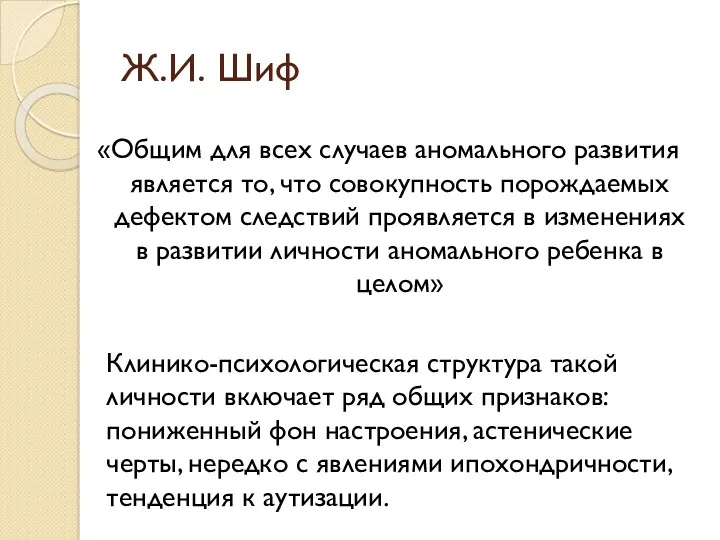 Ж.И. Шиф

«Общим для всех случаев аномального развития является то, что совокупность порождаемых дефектом следствий проявляется в изменениях в развитии личности аномального ребенка в целом»

Клинико-психологическая структура такой личности включает ряд общих признаков: пониженный фон настроения, астенические черты, нередко с явлениями ипохондричности, тенденция к аутизации.